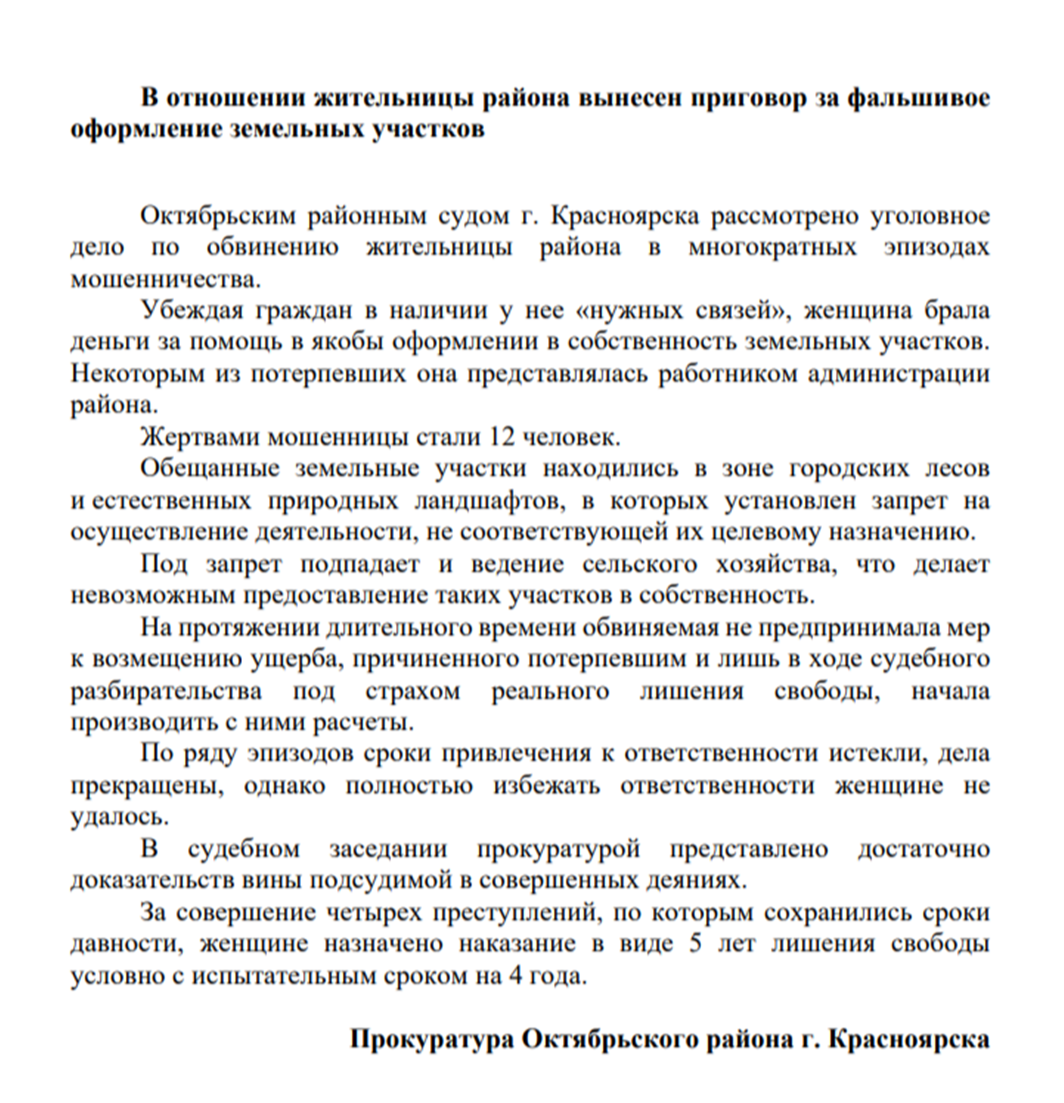 В отношении жительницы района вынесен приговор за фальшивое оформление земельных участков

Октябрьским районным судом г. Красноярска рассмотрено уголовное дело по обвинению жительницы района в многократных эпизодах мошенничества.

Убеждая граждан в наличии у нее «нужных связей», женщина брала деньги за помощь в якобы оформлении в собственность земельных участков. Некоторым из потерпевших она представлялась работником администрации района.

Жертвами мошенницы стали 12 человек.

Обещанные земельные участки находились в зоне городских лесов и естественных природных ландшафтов, в которых установлен запрет на осуществление деятельности, не соответствующей их целевому назначению.

Под запрет подпадает и ведение сельского хозяйства, что делает невозможным предоставление таких участков в собственность.

На протяжении длительного времени обвиняемая не предпринимала мер к возмещению ущерба, причиненного потерпевшим и лишь в ходе судебного разбирательства под страхом реального лишения свободы, начала производить с ними расчеты.

По ряду эпизодов сроки привлечения к ответственности истекли, дела прекращены, однако полностью избежать ответственности женщине не удалось.

В судебном заседании прокуратурой представлено достаточно доказательств вины подсудимой в совершенных деяниях.

За совершение четырех преступлений, по которым сохранились сроки давности, женщине назначено наказание в виде 5 лет лишения свободы условно с испытательным сроком на 4 года.

Прокуратура Октябрьского района г. Красноярска